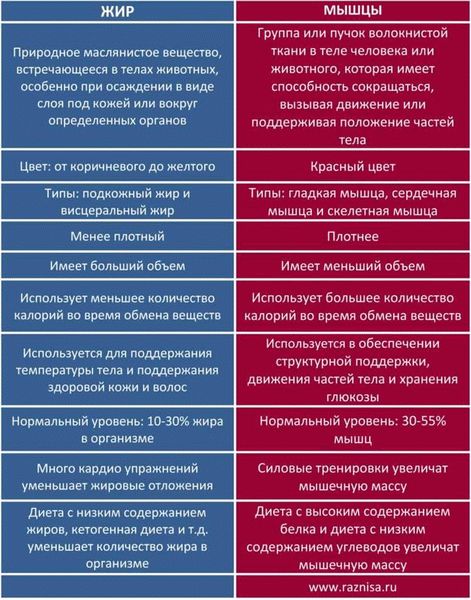 | ЖИР | МЫШЦЫ |
|---|---|
| Природное маслянистое вещество, встречающееся в телах животных, особенно при осаждении в виде слоя под кожей или вокруг определенных органов | Группа или пучок волокнистой ткани в теле человека или животного, которая имеет способность сокращаться, вызывая движение или поддерживая положение частей тела |
| Цвет: от коричневого до желтого | Красный цвет |
| Типы: подкожный жир и висцеральный жир | Типы: гладкая мышца, сердечная мышца и скелетная мышца |
| Менее плотный | Плотнее |
| Имеет больший объем | Имеет меньший объем |
| Использует меньшее количество калорий во время обмена веществ | Использует большее количество калорий во время обмена веществ |
| Используется для поддержания температуры тела и поддержания здоровой кожи и волос | Используется в обеспечении структурной поддержки, движения частей тела и хранения глюкозы |
| Нормальный уровень: 10-30% жира в организме | Нормальный уровень: 30-55% мышц |
| Много кардио упражнений уменьшает жировые отложения | Силовые тренировки увеличат мышечную массу |
| Диета с низким содержанием жиров, кетогенная диета и т.д. уменьшает количество жира в организме | Диета с высоким содержанием белка и диета с низким содержанием углеводов увеличат мышечную массу |
| | www.raznisa.ru |